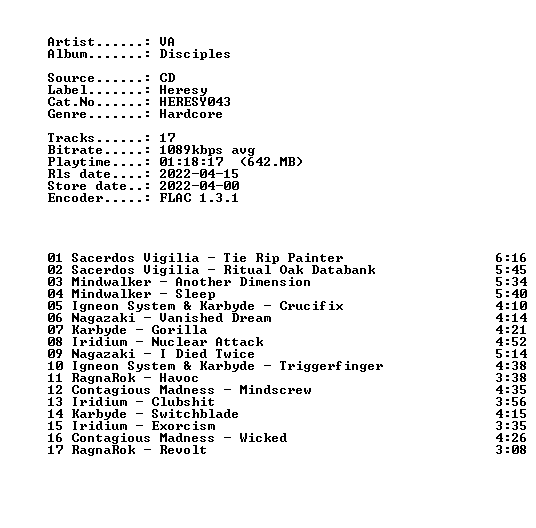 Artist......: VA
Album.......: Disciples

Source......: CD
Label.......: Heresy
Cat.No......: HERESY043
Genre.......: Hardcore

Tracks......: 17
Bitrate.....: 1089kbps avg
Playtime....: 01:18:17 (642.MB)
Rls date....: 2022-04-15
Store date..: 2022-04-00
Encoder.....: FLAC 1.3.1

01 Sacerdos Vigilia - Tie Rip Painter 6:16
02 Sacerdos Vigilia - Ritual Oak Databank 5:45
03 Mindwalker - Another Dimension 5:34
04 Mindwalker - Sleep 5:40
05 Igneon System & Karbyde - Crucifix 4:10
06 Nagazaki - Vanished Dream 4:14
07 Karbyde - Gorilla 4:21
08 Iridium - Nuclear Attack 4:52
09 Nagazaki - I Died Twice 5:14
10 Igneon System & Karbyde - Triggerfinger 4:38
11 RagnaRok - Havoc 3:38
12 Contagious Madness - Mindscrew 4:35
13 Iridium - Clubshit 3:56
14 Karbyde - Switchblade 4:15
15 Iridium - Exorcism 3:35
16 Contagious Madness - Wicked 4:26
17 RagnaRok - Revolt 3:08